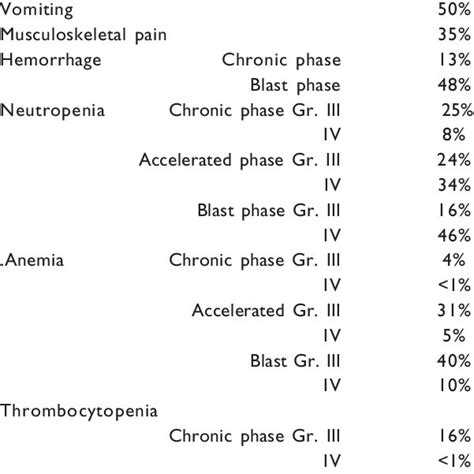 | | | |
|---|---|---|
| Vomiting | | 50% |
| Musculoskeletal pain | | 35% |
| Hemorrhage | Chronic phase | 13% |
| | Blast phase | 48% |
| Neutropenia | Chronic phase Gr. III | 25% |
| | IV | 8% |
| | Accelerated phase Gr. III | 24% |
| | IV | 34% |
| | Blast phase Gr. III | 16% |
| | IV | 46% |
| Anemia | Chronic phase Gr. III | 4% |
| | IV | <1% |
| | Accelerated Gr. III | 31% |
| | IV | 5% |
| | Blast Gr. III | 40% |
| | IV | 10% |
| Thrombocytopenia | | |
| | Chronic phase Gr. III | 16% |
| | IV | <1% |